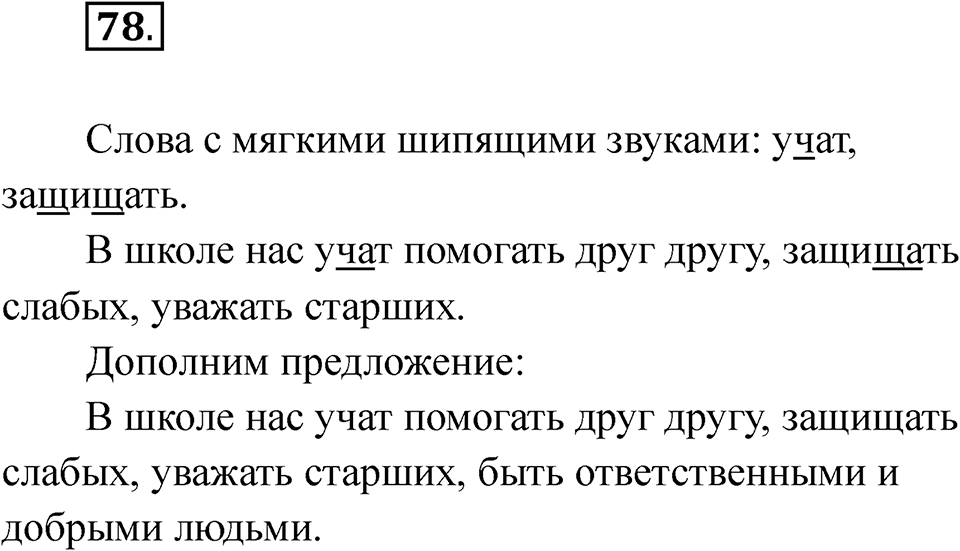 78.

Слова с мягкими шипящими звуками: учат, защищать.

В школе нас учат помогать друг другу, защищать слабых, уважать старших.

Дополним предложение:

В школе нас учат помогать друг другу, защищать слабых, уважать старших, быть ответственными и добрыми людьми.